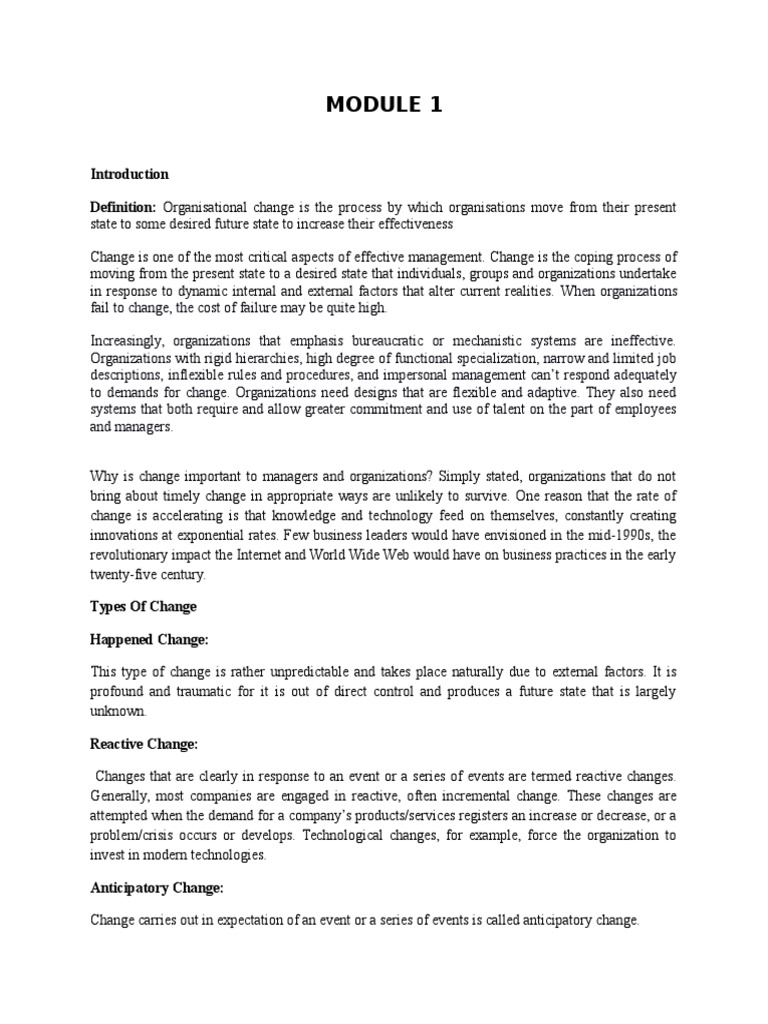 MODULE 1

Introduction

Definition: Organisational change is the process by which organisations move from their present state to some desired future state to increase their effectiveness

Change is one of the most critical aspects of effective management. Change is the coping process of moving from the present state to a desired state that individuals, groups and organizations undertake in response to dynamic internal and external factors that alter current realities. When organizations fail to change, the cost of failure may be quite high.

Increasingly, organizations that emphasis bureaucratic or mechanistic systems are ineffective. Organizations with rigid hierarchies, high degree of functional specialization, narrow and limited job descriptions, inflexible rules and procedures, and impersonal management can't respond adequately to demands for change. Organizations need designs that are flexible and adaptive. They also need systems that both require and allow greater commitment and use of talent on the part of employees and managers.

Why is change important to managers and organizations? Simply stated, organizations that do not bring about timely change in appropriate ways are unlikely to survive. One reason that the rate of change is accelerating is that knowledge and technology feed on themselves, constantly creating innovations at exponential rates. Few business leaders would have envisioned in the mid-1990s, the revolutionary impact the Internet and World Wide Web would have on business practices in the early twenty-five century.

Types Of Change

Happened Change:

This type of change is rather unpredictable and takes place naturally due to external factors. It is profound and traumatic for it is out of direct control and produces a future state that is largely unknown.

Reactive Change:

Changes that are clearly in response to an event or a series of events are termed reactive changes. Generally, most companies are engaged in reactive, often incremental change. These changes are attempted when the demand for a company's products/services registers an increase or decrease, or a problem/crisis occurs or develops. Technological changes, for example, force the organization to invest in modern technologies.

Anticipatory Change:

Change carries out in expectation of an event or a series of events is called anticipatory change.